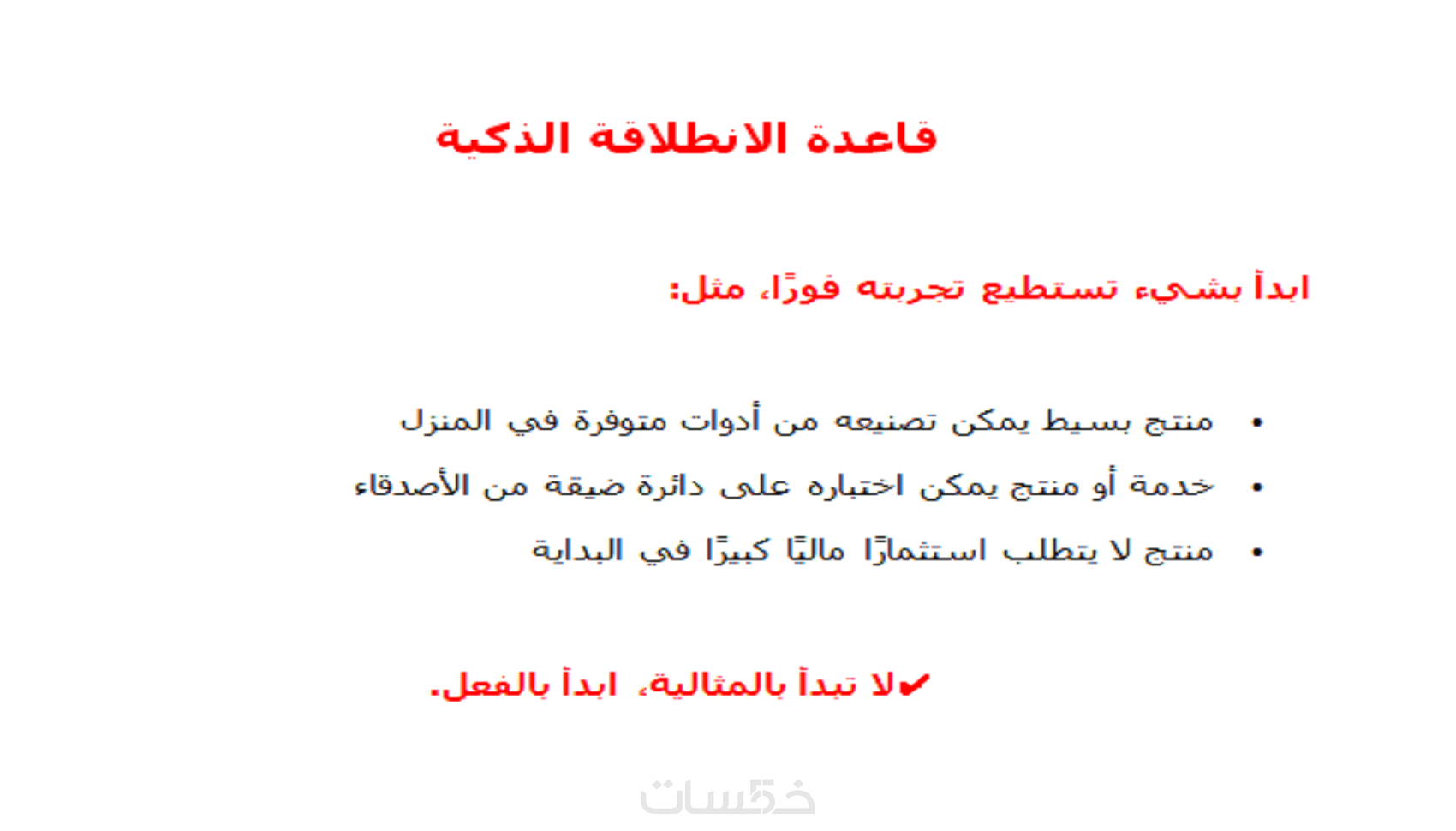 قاعدة الانطلاقة الذكية

ابدأ بشيء تستطيع تجربته فورًا، مثل:

• منتج بسيط يمكن تصنيعه من أدوات متوفرة في المنزل
• خدمة أو منتج يمكن اختباره على دائرة ضيقة من الأصدقاء
• منتج لا يتطلب استثمارًا ماليًا كبيرًا في البداية

✔لا تبدأ بالمثالية، ابدأ بالفعل.

خمسات